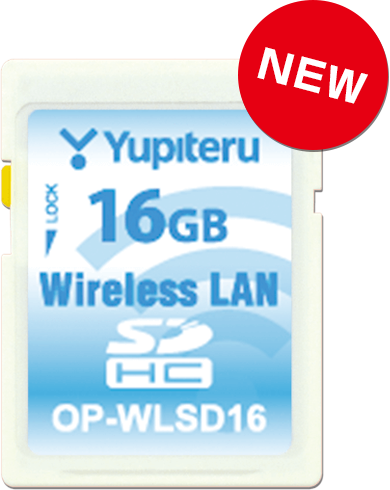 NEW

Yupiteru

LOCK

16GB

Wireless LAN

SD
HC

OP-WLSD16